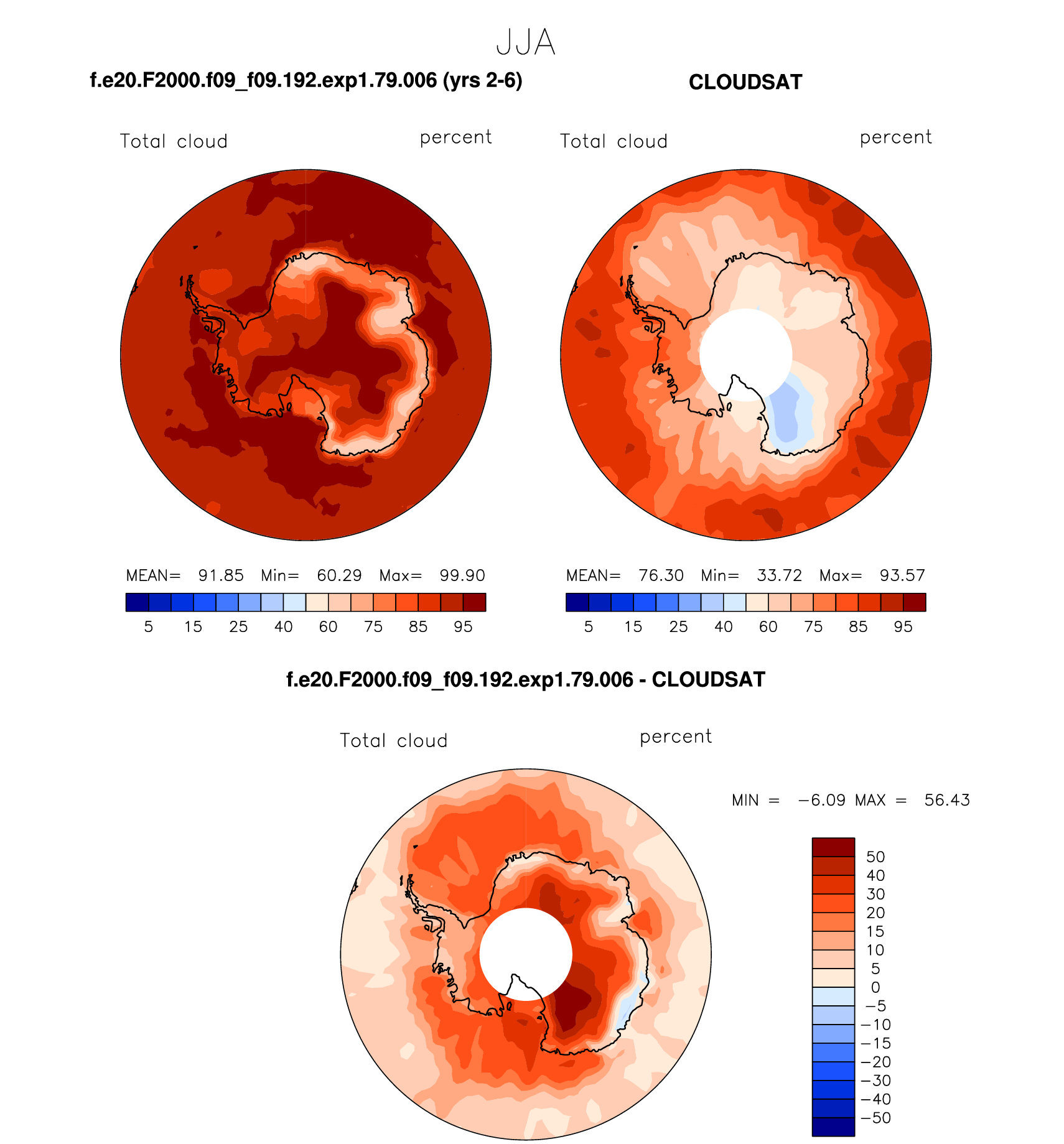 JJA

f.e20.F2000.f09_f09.192.exp1.79.006 (yrs 2-6)

Total cloud percent

MEAN= 91.85 Min= 60.29 Max= 99.90

5 15 25 40 60 75 85 95

CLOUDSAT

Total cloud percent

MEAN= 76.30 Min= 33.72 Max= 93.57

5 15 25 40 60 75 85 95

f.e20.F2000.f09_f09.192.exp1.79.006 - CLOUDSAT

Total cloud percent

MIN = −6.09 MAX = 56.43

50
40
30
20
15
10
5
0
−5
−10
−15
−20
−30
−40
−50